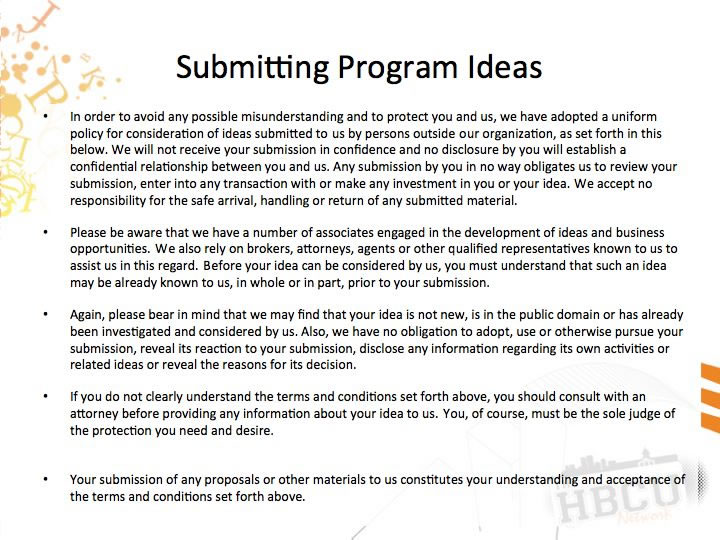 Submitting Program Ideas

• In order to avoid any possible misunderstanding and to protect you and us, we have adopted a uniform policy for consideration of ideas submitted to us by persons outside our organization, as set forth in this below. We will not receive your submission in confidence and no disclosure by you will establish a confidential relationship between you and us. Any submission by you in no way obligates us to review your submission, enter into any transaction with or make any investment in you or your idea. We accept no responsibility for the safe arrival, handling or return of any submitted material.

• Please be aware that we have a number of associates engaged in the development of ideas and business opportunities. We also rely on brokers, attorneys, agents or other qualified representatives known to us to assist us in this regard. Before your idea can be considered by us, you must understand that such an idea may be already known to us, in whole or in part, prior to your submission.

• Again, please bear in mind that we may find that your idea is not new, is in the public domain or has already been investigated and considered by us. Also, we have no obligation to adopt, use or otherwise pursue your submission, reveal its reaction to your submission, disclose any information regarding its own activities or related ideas or reveal the reasons for its decision.

• If you do not clearly understand the terms and conditions set forth above, you should consult with an attorney before providing any information about your idea to us. You, of course, must be the sole judge of the protection you need and desire.

• Your submission of any proposals or other materials to us constitutes your understanding and acceptance of the terms and conditions set forth above.

HBCU Network